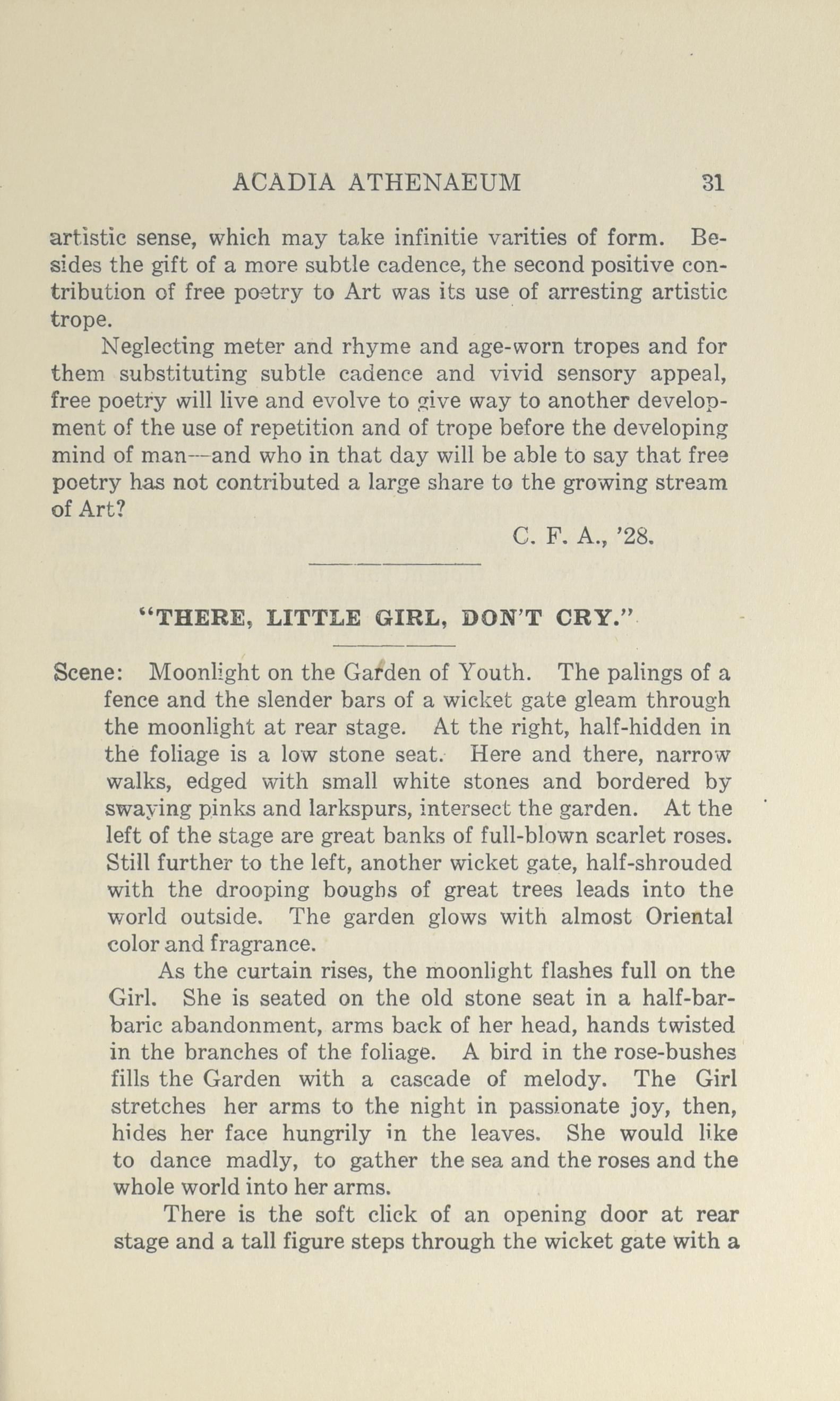 ACADIA ATHENAEUM 31

artistic sense, which may take infinitie varities of form. Besides the gift of a more subtle cadence, the second positive contribution of free poetry to Art was its use of arresting artistic trope.

Neglecting meter and rhyme and age-worn tropes and for them substituting subtle cadence and vivid sensory appeal, free poetry will live and evolve to give way to another development of the use of repetition and of trope before the developing mind of man—and who in that day will be able to say that free poetry has not contributed a large share to the growing stream of Art?

C. F. A., '28.

"THERE, LITTLE GIRL, DON'T CRY."

Scene: Moonlight on the Garden of Youth. The palings of a fence and the slender bars of a wicket gate gleam through the moonlight at rear stage. At the right, half-hidden in the foliage is a low stone seat. Here and there, narrow walks, edged with small white stones and bordered by swaying pinks and larkspurs, intersect the garden. At the left of the stage are great banks of full-blown scarlet roses. Still further to the left, another wicket gate, half-shrouded with the drooping boughs of great trees leads into the world outside. The garden glows with almost Oriental color and fragrance.

As the curtain rises, the moonlight flashes full on the Girl. She is seated on the old stone seat in a half-barbaric abandonment, arms back of her head, hands twisted in the branches of the foliage. A bird in the rose-bushes fills the Garden with a cascade of melody. The Girl stretches her arms to the night in passionate joy, then, hides her face hungrily in the leaves. She would like to dance madly, to gather the sea and the roses and the whole world into her arms.

There is the soft click of an opening door at rear stage and a tall figure steps through the wicket gate with a